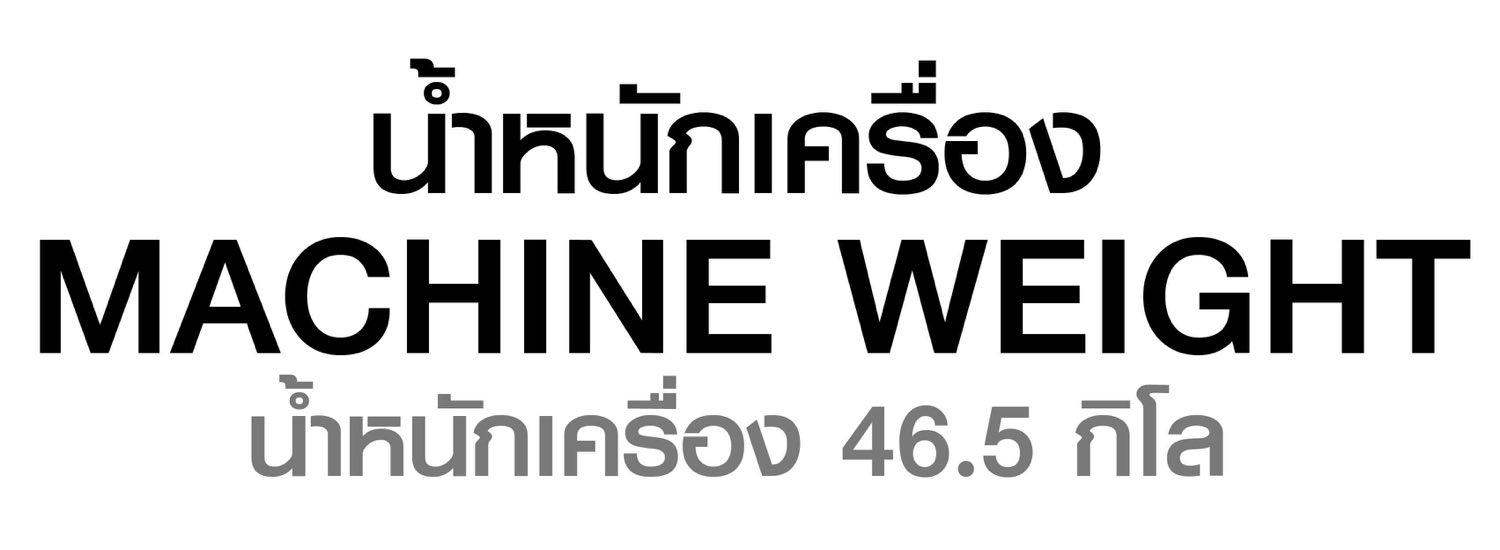 น้ำหนักเครื่อง
MACHINE WEIGHT
น้ำหนักเครื่อง 46.5 กิโล